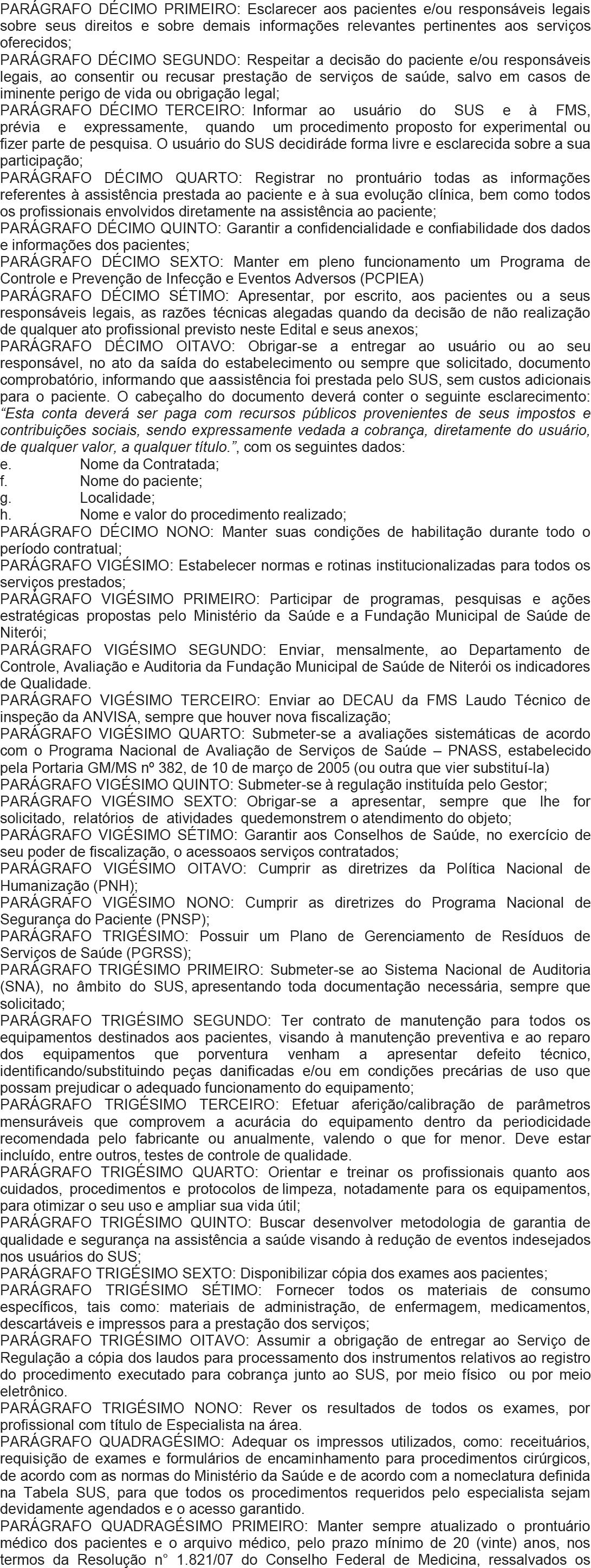 PARÁGRAFO DÉCIMO PRIMEIRO: Esclarecer aos pacientes e/ou responsáveis legais sobre seus direitos e sobre demais informações relevantes pertinentes aos serviços oferecidos;
PARÁGRAFO DÉCIMO SEGUNDO: Respeitar a decisão do paciente e/ou responsáveis legais, ao consentir ou recusar prestação de serviços de saúde, salvo em casos de iminente perigo de vida ou obrigação legal;
PARÁGRAFO DÉCIMO TERCEIRO: Informar ao usuário do SUS e à FMS, prévia e expressamente, quando um procedimento proposto for experimental ou fizer parte de pesquisa. O usuário do SUS decidiráde forma livre e esclarecida sobre a sua participação;
PARÁGRAFO DÉCIMO QUARTO: Registrar no prontuário todas as informações referentes à assistência prestada ao paciente e à sua evolução clínica, bem como todos os profissionais envolvidos diretamente na assistência ao paciente;
PARÁGRAFO DÉCIMO QUINTO: Garantir a confidencialidade e confiabilidade dos dados e informações dos pacientes;
PARÁGRAFO DÉCIMO SEXTO: Manter em pleno funcionamento um Programa de Controle e Prevenção de Infecção e Eventos Adversos (PCPIEA)
PARÁGRAFO DÉCIMO SÉTIMO: Apresentar, por escrito, aos pacientes ou a seus responsáveis legais, as razões técnicas alegadas quando da decisão de não realização de qualquer ato profissional previsto neste Edital e seus anexos;
PARÁGRAFO DÉCIMO OITAVO: Obrigar-se a entregar ao usuário ou ao seu responsável, no ato da saída do estabelecimento ou sempre que solicitado, documento comprobatório, informando que aassistência foi prestada pelo SUS, sem custos adicionais para o paciente. O cabeçalho do documento deverá conter o seguinte esclarecimento: "Esta conta deverá ser paga com recursos públicos provenientes de seus impostos e contribuições sociais, sendo expressamente vedada a cobrança, diretamente do usuário, de qualquer valor, a qualquer título.", com os seguintes dados:
e. Nome da Contratada;
f. Nome do paciente;
g. Localidade;
h. Nome e valor do procedimento realizado;
PARÁGRAFO DÉCIMO NONO: Manter suas condições de habilitação durante todo o período contratual;
PARÁGRAFO VIGÉSIMO: Estabelecer normas e rotinas institucionalizadas para todos os serviços prestados;
PARÁGRAFO VIGÉSIMO PRIMEIRO: Participar de programas, pesquisas e ações estratégicas propostas pelo Ministério da Saúde e a Fundação Municipal de Saúde de Niterói;
PARÁGRAFO VIGÉSIMO SEGUNDO: Enviar, mensalmente, ao Departamento de Controle, Avaliação e Auditoria da Fundação Municipal de Saúde de Niterói os indicadores de Qualidade.
PARÁGRAFO VIGÉSIMO TERCEIRO: Enviar ao DECAU da FMS Laudo Técnico de inspeção da ANVISA, sempre que houver nova fiscalização;
PARÁGRAFO VIGÉSIMO QUARTO: Submeter-se a avaliações sistemáticas de acordo com o Programa Nacional de Avaliação de Serviços de Saúde – PNASS, estabelecido pela Portaria GM/MS nº 382, de 10 de março de 2005 (ou outra que vier substituí-la)
PARÁGRAFO VIGÉSIMO QUINTO: Submeter-se à regulação instituída pelo Gestor;
PARÁGRAFO VIGÉSIMO SEXTO: Obrigar-se a apresentar, sempre que lhe for solicitado, relatórios de atividades quedemonstrem o atendimento do objeto;
PARÁGRAFO VIGÉSIMO SÉTIMO: Garantir aos Conselhos de Saúde, no exercício de seu poder de fiscalização, o acessoaos serviços contratados;
PARÁGRAFO VIGÉSIMO OITAVO: Cumprir as diretrizes da Política Nacional de Humanização (PNH);
PARÁGRAFO VIGÉSIMO NONO: Cumprir as diretrizes do Programa Nacional de Segurança do Paciente (PNSP);
PARÁGRAFO TRIGÉSIMO: Possuir um Plano de Gerenciamento de Resíduos de Serviços de Saúde (PGRSS);
PARÁGRAFO TRIGÉSIMO PRIMEIRO: Submeter-se ao Sistema Nacional de Auditoria (SNA), no âmbito do SUS, apresentando toda documentação necessária, sempre que solicitado;
PARÁGRAFO TRIGÉSIMO SEGUNDO: Ter contrato de manutenção para todos os equipamentos destinados aos pacientes, visando à manutenção preventiva e ao reparo dos equipamentos que porventura venham a apresentar defeito técnico, identificando/substituindo peças danificadas e/ou em condições precárias de uso que possam prejudicar o adequado funcionamento do equipamento;
PARÁGRAFO TRIGÉSIMO TERCEIRO: Efetuar aferição/calibração de parâmetros mensuráveis que comprovem a acurácia do equipamento dentro da periodicidade recomendada pelo fabricante ou anualmente, valendo o que for menor. Deve estar incluído, entre outros, testes de controle de qualidade.
PARÁGRAFO TRIGÉSIMO QUARTO: Orientar e treinar os profissionais quanto aos cuidados, procedimentos e protocolos de limpeza, notadamente para os equipamentos, para otimizar o seu uso e ampliar sua vida útil;
PARÁGRAFO TRIGÉSIMO QUINTO: Buscar desenvolver metodologia de garantia de qualidade e segurança na assistência a saúde visando à redução de eventos indesejados nos usuários do SUS;
PARÁGRAFO TRIGÉSIMO SEXTO: Disponibilizar cópia dos exames aos pacientes;
PARÁGRAFO TRIGÉSIMO SÉTIMO: Fornecer todos os materiais de consumo específicos, tais como: materiais de administração, de enfermagem, medicamentos, descartáveis e impressos para a prestação dos serviços;
PARÁGRAFO TRIGÉSIMO OITAVO: Assumir a obrigação de entregar ao Serviço de Regulação a cópia dos laudos para processamento dos instrumentos relativos ao registro do procedimento executado para cobrança junto ao SUS, por meio físico ou por meio eletrônico.
PARÁGRAFO TRIGÉSIMO NONO: Rever os resultados de todos os exames, por profissional com título de Especialista na área.
PARÁGRAFO QUADRAGÉSIMO: Adequar os impressos utilizados, como: receituários, requisição de exames e formulários de encaminhamento para procedimentos cirúrgicos, de acordo com as normas do Ministério da Saúde e de acordo com a nomeclatura definida na Tabela SUS, para que todos os procedimentos requeridos pelo especialista sejam devidamente agendados e o acesso garantido.
PARÁGRAFO QUADRAGÉSIMO PRIMEIRO: Manter sempre atualizado o prontuário médico dos pacientes e o arquivo médico, pelo prazo mínimo de 20 (vinte) anos, nos termos da Resolução n° 1.821/07 do Conselho Federal de Medicina, ressalvados os